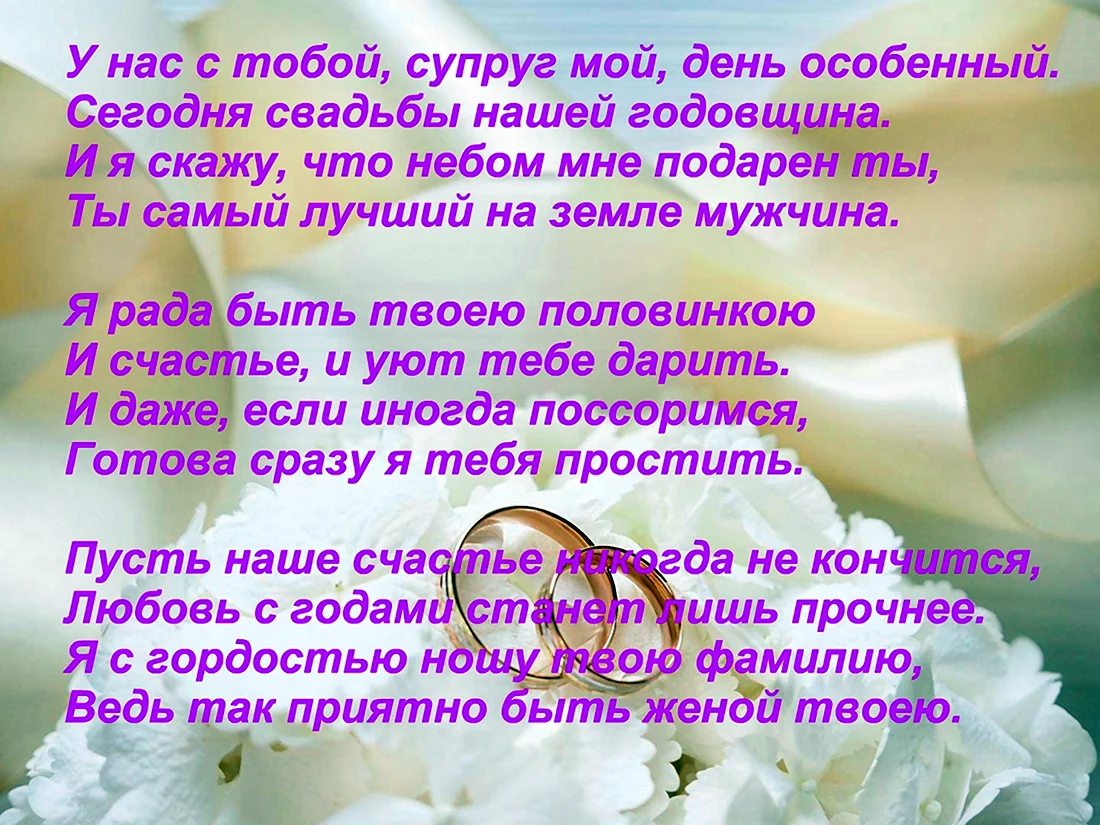 У нас с тобой, супруг мой, день особенный.
Сегодня свадьбы нашей годовщина.
И я скажу, что небом мне подарен ты,
Ты самый лучший на земле мужчина.

Я рада быть твоею половинкою
И счастье, и уют тебе дарить.
И даже, если иногда поссоримся,
Готова сразу я тебя простить.

Пусть наше счастье никогда не кончится,
Любовь с годами станет лишь прочнее.
Я с гордостью ношу твою фамилию,
Ведь так приятно быть женой твоею.